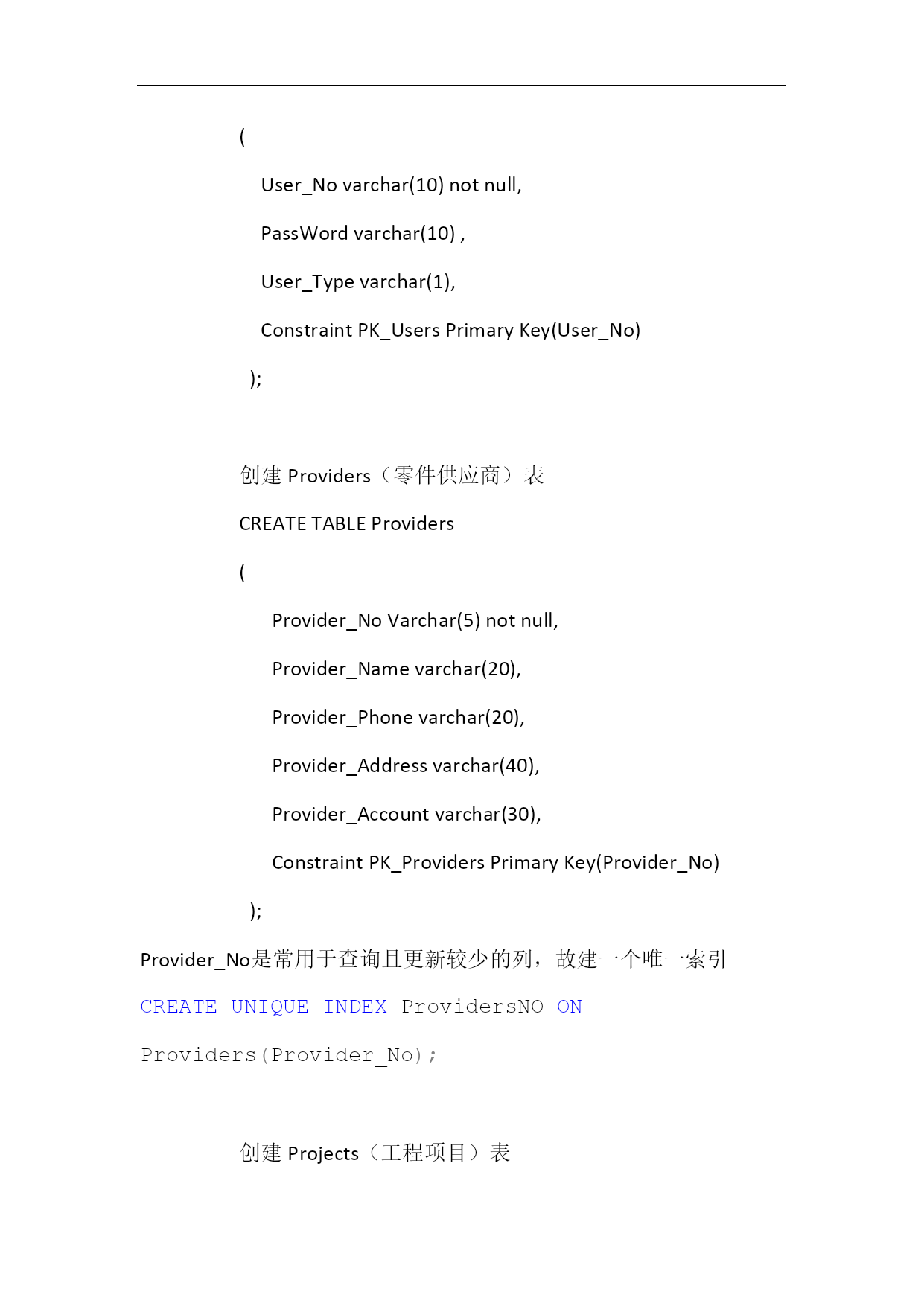 (

User_No varchar(10) not null,

PassWord varchar(10) ,

User_Type varchar(1),

Constraint PK_Users Primary Key(User_No)

);

创建 Providers（零件供应商）表

CREATE TABLE Providers

(

Provider_No Varchar(5) not null,

Provider_Name varchar(20),

Provider_Phone varchar(20),

Provider_Address varchar(40),

Provider_Account varchar(30),

Constraint PK_Providers Primary Key(Provider_No)

);

Provider_No是常用于查询且更新较少的列，故建一个唯一索引

CREATE UNIQUE INDEX ProvidersNO ON

Providers(Provider_No);

创建 Projects（工程项目）表